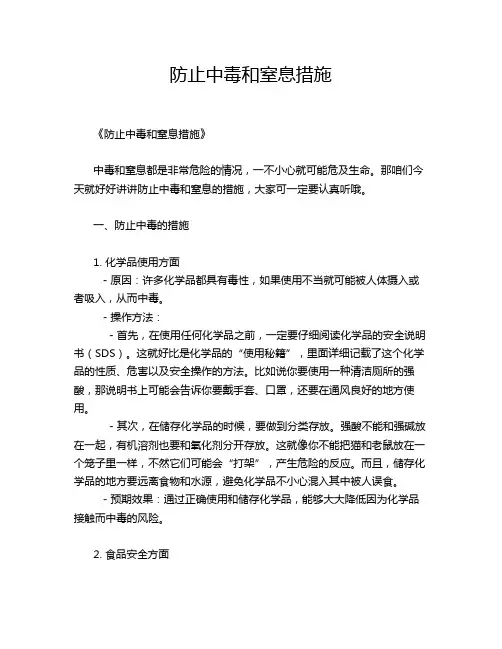 防止中毒和窒息措施

《防止中毒和窒息措施》

中毒和窒息都是非常危险的情况，一不小心就可能危及生命。那咱们今天就好好讲讲防止中毒和窒息的措施，大家可一定要认真听哦。

一、防止中毒的措施

1. 化学品使用方面

- 原因：许多化学品都具有毒性，如果使用不当就可能被人体摄入或者吸入，从而中毒。

- 操作方法：

- 首先，在使用任何化学品之前，一定要仔细阅读化学品的安全说明书（SDS）。这就好比是化学品的“使用秘籍”，里面详细记载了这个化学品的性质、危害以及安全操作的方法。比如说你要使用一种清洁厕所的强酸，那说明书上可能会告诉你要戴手套、口罩，还要在通风良好的地方使用。

- 其次，在储存化学品的时候，要做到分类存放。强酸不能和强碱放在一起，有机溶剂也要和氧化剂分开存放。这就像你不能把猫和老鼠放在一个笼子里一样，不然它们可能会“打架”，产生危险的反应。而且，储存化学品的地方要远离食物和水源，避免化学品不小心混入其中被人误食。

- 预期效果：通过正确使用和储存化学品，能够大大降低因为化学品接触而中毒的风险。

2. 食品安全方面